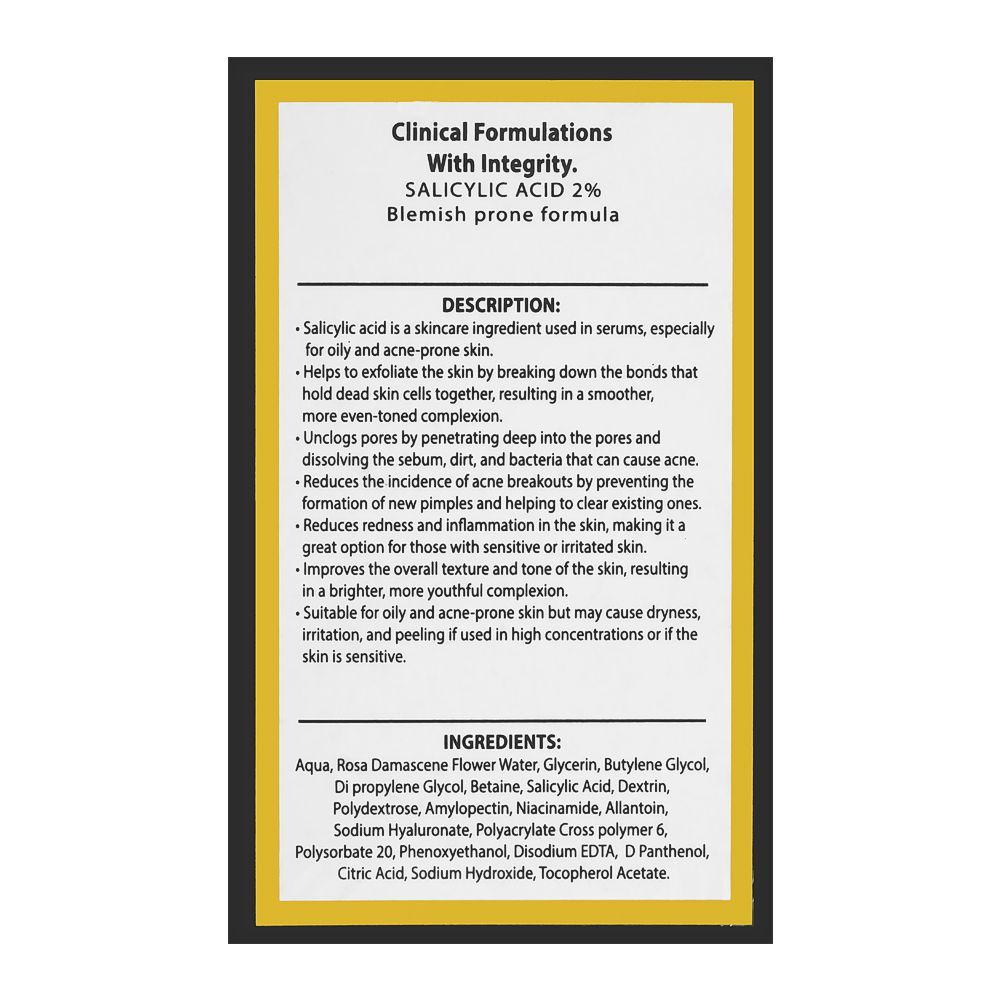 Clinical Formulations
With Integrity.
SALICYLIC ACID 2%
Blemish prone formula

DESCRIPTION:
• Salicylic acid is a skincare ingredient used in serums, especially for oily and acne-prone skin.
• Helps to exfoliate the skin by breaking down the bonds that hold dead skin cells together, resulting in a smoother, more even-toned complexion.
• Unclogs pores by penetrating deep into the pores and dissolving the sebum, dirt, and bacteria that can cause acne.
• Reduces the incidence of acne breakouts by preventing the formation of new pimples and helping to clear existing ones.
• Reduces redness and inflammation in the skin, making it a great option for those with sensitive or irritated skin.
• Improves the overall texture and tone of the skin, resulting in a brighter, more youthful complexion.
• Suitable for oily and acne-prone skin but may cause dryness, irritation, and peeling if used in high concentrations or if the skin is sensitive.

INGREDIENTS:
Aqua, Rosa Damascene Flower Water, Glycerin, Butylene Glycol, Di propylene Glycol, Betaine, Salicylic Acid, Dextrin, Polydextrose, Amylopectin, Niacinamide, Allantoin, Sodium Hyaluronate, Polyacrylate Cross polymer 6, Polysorbate 20, Phenoxyethanol, Disodium EDTA, D Panthenol, Citric Acid, Sodium Hydroxide, Tocopherol Acetate.